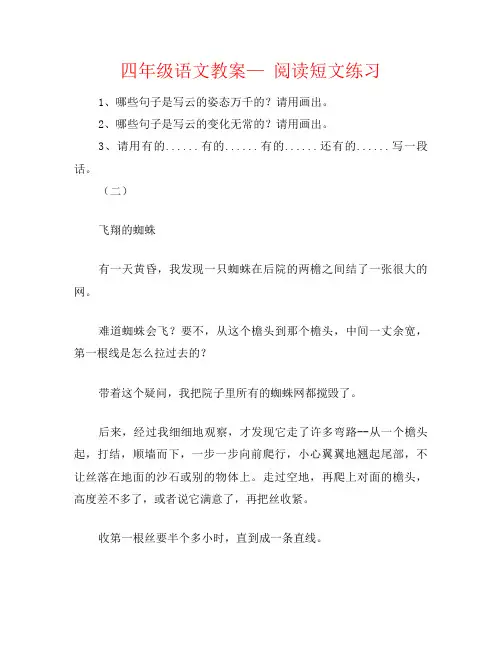 四年级语文教案— 阅读短文练习

1、哪些句子是写云的姿态万千的？请用画出。

2、哪些句子是写云的变化无常的？请用画出。

3、请用有的......有的......有的......还有的......写一段话。

（二）

飞翔的蜘蛛

有一天黄昏，我发现一只蜘蛛在后院的两檐之间结了一张很大的网。

难道蜘蛛会飞？要不，从这个檐头到那个檐头，中间一丈余宽，第一根线是怎么拉过去的？

带着这个疑问，我把院子里所有的蜘蛛网都搅毁了。

后来，经过我细细地观察，才发现它走了许多弯路--从一个檐头起，打结，顺墙而下，一步一步向前爬行，小心翼翼地翘起尾部，不让丝落在地面的沙石或别的物体上。走过空地，再爬上对面的檐头，高度差不多了，或者说它满意了，再把丝收紧。

收第一根丝要半个多小时，直到成一条直线。